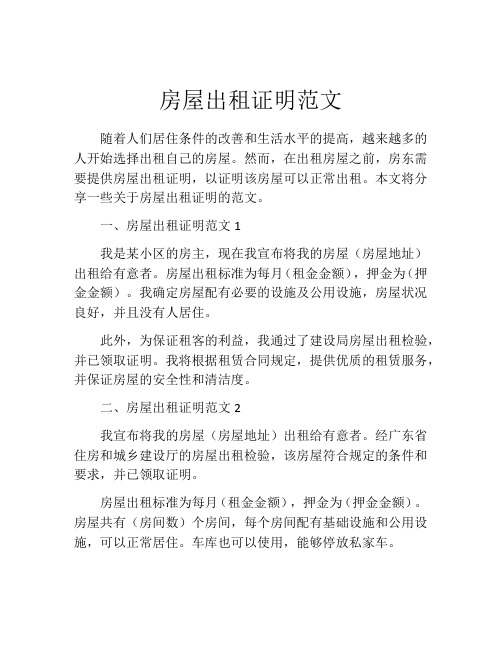 房屋出租证明范文

随着人们居住条件的改善和生活水平的提高，越来越多的人开始选择出租自己的房屋。然而，在出租房屋之前，房东需要提供房屋出租证明，以证明该房屋可以正常出租。本文将分享一些关于房屋出租证明的范文。

一、房屋出租证明范文 1

我是某小区的房主，现在我宣布将我的房屋（房屋地址）出租给有意者。房屋出租标准为每月（租金金额），押金为（押金金额）。我确定房屋配有必要的设施及公用设施，房屋状况良好，并且没有人居住。

此外，为保证租客的利益，我通过了建设局房屋出租检验，并已领取证明。我将根据租赁合同规定，提供优质的租赁服务，并保证房屋的安全性和清洁度。

二、房屋出租证明范文 2

我宣布将我的房屋（房屋地址）出租给有意者。经广东省住房和城乡建设厅的房屋出租检验，该房屋符合规定的条件和要求，并已领取证明。

房屋出租标准为每月（租金金额），押金为（押金金额）。房屋共有（房间数）个房间，每个房间配有基础设施和公用设施，可以正常居住。车库也可以使用，能够停放私家车。